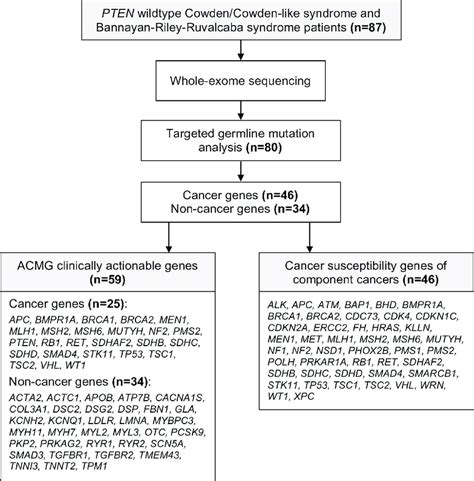 PTEN wildtype Cowden/Cowden-like syndrome and Bannayan-Riley-Ruvalcaba syndrome patients (n=87)

Whole-exome sequencing

Targeted germline mutation analysis (n=80)

Cancer genes (n=46)
Non-cancer genes (n=34)

ACMG clinically actionable genes (n=59)

Cancer genes (n=25):

APC, BMPR1A, BRCA1, BRCA2, MEN1, MLH1, MSH2, MSH6, MUTYH, NF2, PMS2, PTEN, RB1, RET, SDHAF2, SDHB, SDHC, SDHD, SMAD4, STK11, TP53, TSC1, TSC2, VHL, WT1

Non-cancer genes (n=34):

ACTA2, ACTC1, APOB, ATP7B, CACNA1S, COL3A1, DSC2, DSG2, DSP, FBN1, GLA, KCNH2, KCNQ1, LDLR, LMNA, MYBPC3, MYH11, MYH7, MYL2, MYL3, OTC, PCSK9, PKP2, PRKAG2, RYR1, RYR2, SCN5A, SMAD3, TGFBR1, TGFBR2, TMEM43, TNNI3, TNNT2, TPM1

Cancer susceptibility genes of component cancers (n=46)

ALK, APC, ATM, BAP1, BHD, BMPR1A, BRCA1, BRCA2, CDC73, CDK4, CDKN1C, CDKN2A, ERCC2, FH, HRAS, KLLN, MEN1, MET, MLH1, MSH2, MSH6, MUTYH, NF1, NF2, NSD1, PHOX2B, PMS1, PMS2, POLH, PRKAR1A, RB1, RET, SDHAF2, SDHB, SDHC, SDHD, SMAD4, SMARCB1, STK11, TP53, TSC1, TSC2, VHL, WRN, WT1, XPC